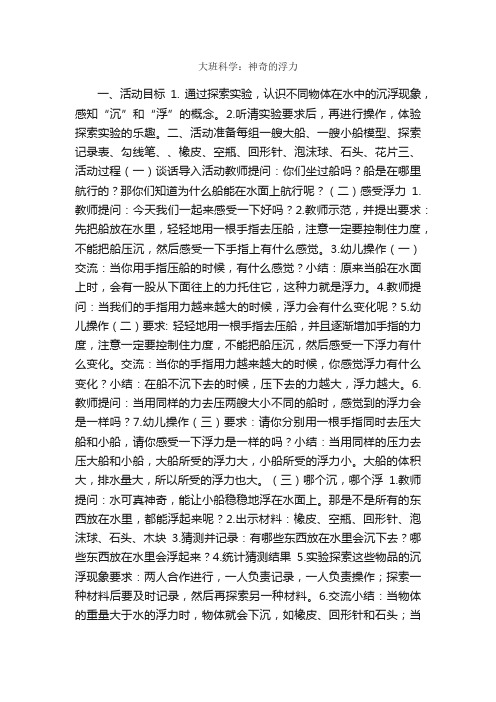 大班科学：神奇的浮力

一、活动目标 1. 通过探索实验，认识不同物体在水中的沉浮现象，感知“沉”和“浮”的概念。2.听清实验要求后，再进行操作，体验探索实验的乐趣。二、活动准备每组一艘大船、一艘小船模型、探索记录表、勾线笔、、橡皮、空瓶、回形针、泡沫球、石头、花片三、活动过程（一）谈话导入活动教师提问：你们坐过船吗？船是在哪里航行的？那你们知道为什么船能在水面上航行呢？（二）感受浮力 1.教师提问：今天我们一起来感受一下好吗？2.教师示范，并提出要求：先把船放在水里，轻轻地用一根手指去压船，注意一定要控制住力度，不能把船压沉，然后感受一下手指上有什么感觉。3.幼儿操作（一）交流：当你用手指压船的时候，有什么感觉？小结：原来当船在水面上时，会有一股从下面往上的力托住它，这种力就是浮力。4.教师提问：当我们的手指用力越来越大的时候，浮力会有什么变化呢？5.幼儿操作（二）要求: 轻轻地用一根手指去压船，并且逐渐增加手指的力度，注意一定要控制住力度，不能把船压沉，然后感受一下浮力有什么变化。交流：当你的手指用力越来越大的时候，你感觉浮力有什么变化？小结：在船不沉下去的时候，压下去的力越大，浮力越大。6.教师提问：当用同样的力去压两艘大小不同的船时，感觉到的浮力会是一样吗？7.幼儿操作（三）要求：请你分别用一根手指同时去压大船和小船，请你感受一下浮力是一样的吗？小结：当用同样的压力去压大船和小船，大船所受的浮力大，小船所受的浮力小。大船的体积大，排水量大，所以所受的浮力也大。（三）哪个沉，哪个浮 1.教师提问：水可真神奇，能让小船稳稳地浮在水面上。那是不是所有的东西放在水里，都能浮起来呢？2.出示材料：橡皮、空瓶、回形针、泡沫球、石头、木块 3.猜测并记录：有哪些东西放在水里会沉下去？哪些东西放在水里会浮起来？4.统计猜测结果 5.实验探索这些物品的沉浮现象要求：两人合作进行，一人负责记录，一人负责操作；探索一种材料后要及时记录，然后再探索另一种材料。6.交流小结：当物体的重量大于水的浮力时，物体就会下沉，如橡皮、回形针和石头；当